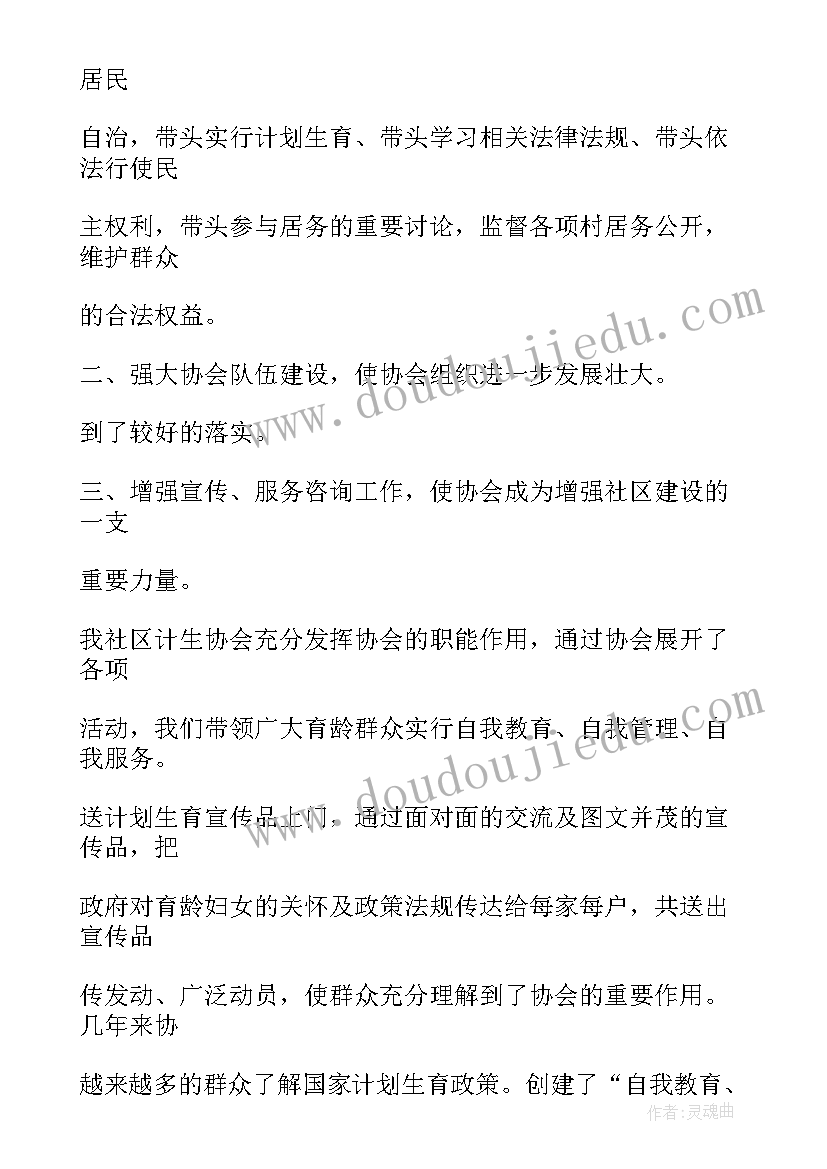 居民

自治，带头实行计划生育、带头学习相关法律法规、带头依法行使民

主权利，带头参与居务的重要讨论，监督各项村居务公开，维护群众

的合法权益。

二、强大协会队伍建设，使协会组织进一步发展壮大。

到了较好的落实。

三、增强宣传、服务咨询工作，使协会成为增强社区建设的一支

重要力量。

我社区计生协会充分发挥协会的职能作用，通过协会展开了各项

活动，我们带领广大育龄群众实行自我教育、自我管理、自我服务。

送计划生育宣传品上门，通过面对面的交流及图文并茂的宣传品，把

政府对育龄妇女的关怀及政策法规传达给每家每户，共送出宣传品

传发动、广泛动员，使群众充分理解到了协会的重要作用。几年来协

越来越多的群众了解国家计划生育政策。创建了“自我教育、

www.doudoujiedu.com

www.doudoujiedu.com

作者:灵魂曲